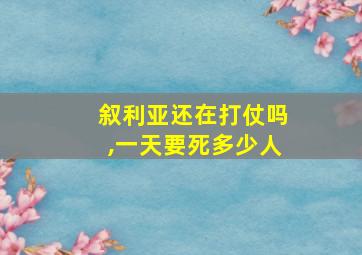 叙利亚还在打仗吗,一天要死多少人